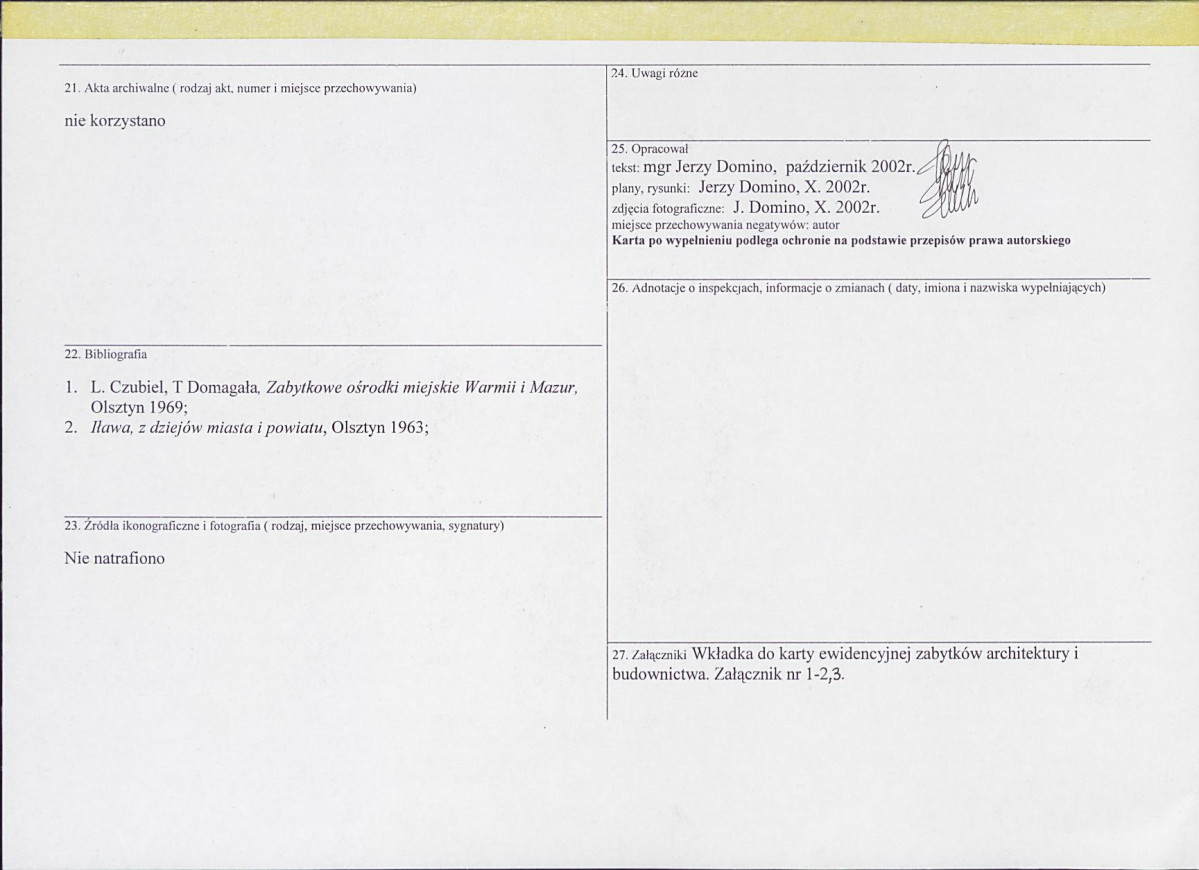 21. Akta archiwalne ( rodzaj akt, numer i miejsce przechowywania)

nie korzystano

22. Bibliografia

1. L. Czubiel, T Domagała, Zabytkowe ośrodki miejskie Warmii i Mazur, Olsztyn 1969;
2. Iława, z dziejów miasta i powiatu, Olsztyn 1963;

23. Źródła ikonograficzne i fotografia ( rodzaj, miejsce przechowywania, sygnatury)

Nie natrafiono

24. Uwagi różne

25. Opracował
tekst: mgr Jerzy Domino, październik 2002r.
plany, rysunki: Jerzy Domino, X. 2002r.
zdjęcia fotograficzne: J. Domino, X. 2002r.
miejsce przechowywania negatywów: autor
Karta po wypełnieniu podlega ochronie na podstawie przepisów prawa autorskiego

26. Adnotacje o inspekcjach, informacje o zmianach ( daty, imiona i nazwiska wypełniających)

27. Załączniki Wkładka do karty ewidencyjnej zabytków architektury i budownictwa. Załącznik nr 1-2,3.